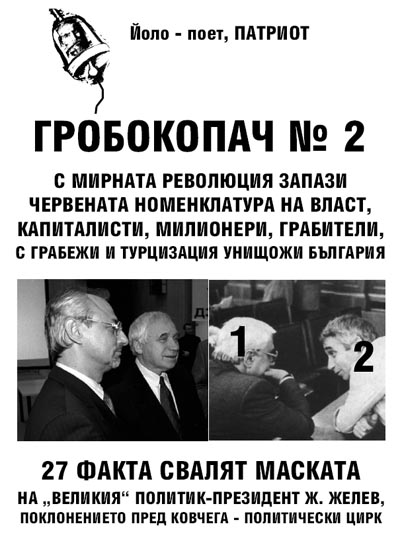 Йоло - поет, ПАТРИОТ

ГРОБОКОПАЧ № 2

С МИРНАТА РЕВОЛЮЦИЯ ЗАПАЗИ ЧЕРВЕНАТА НОМЕНКЛАТУРА НА ВЛАСТ, КАПИТАЛИСТИ, МИЛИОНЕРИ, ГРАБИТЕЛИ, С ГРАБЕЖИ И ТУРЦИЗАЦИЯ УНИЩОЖИ БЪЛГАРИЯ

1

2

27 ФАКТА СВАЛЯТ МАСКАТА

НА „ВЕЛИКИЯ“ ПОЛИТИК-ПРЕЗИДЕНТ Ж. ЖЕЛЕВ, ПОКЛОНЕНИЕТО ПРЕД КОВЧЕГА - ПОЛИТИЧЕСКИ ЦИРК